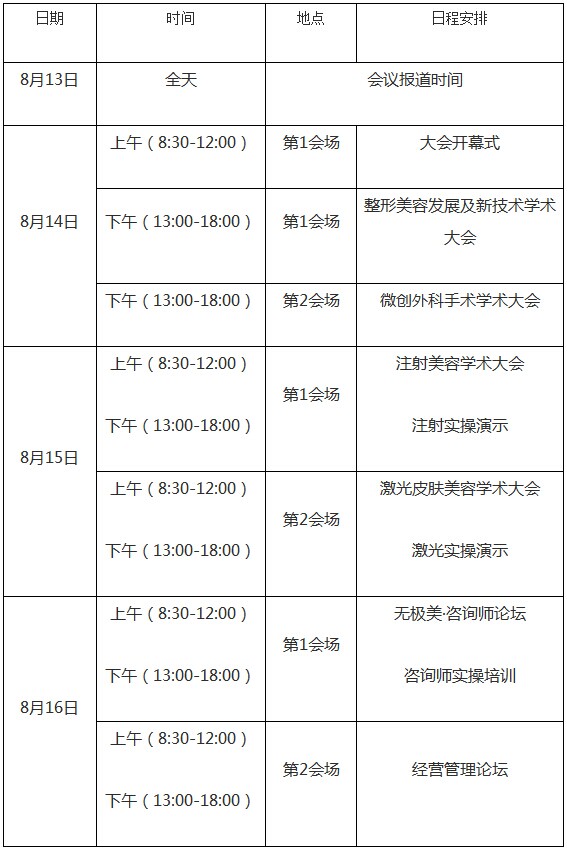 | 日期 | 时间 | 地点 | 日程安排 |
|---|---|---|---|
| 8月13日 | 全天 | 会议报道时间 | |
| 8月14日 | 上午（8:30-12:00） | 第1会场 | 大会开幕式 |
| | 下午（13:00-18:00） | 第1会场 | 整形美容发展及新技术学术大会 |
| | 下午（13:00-18:00） | 第2会场 | 微创外科手术学术大会 |
| 8月15日 | 上午（8:30-12:00） 下午（13:00-18:00） | 第1会场 | 注射美容学术大会 注射实操演示 |
| | 上午（8:30-12:00） 下午（13:00-18:00） | 第2会场 | 激光皮肤美容学术大会 激光实操演示 |
| 8月16日 | 上午（8:30-12:00） 下午（13:00-18:00） | 第1会场 | 无极美·咨询师论坛 咨询师实操培训 |
| | 上午（8:30-12:00） 下午（13:00-18:00） | 第2会场 | 经营管理论坛 |